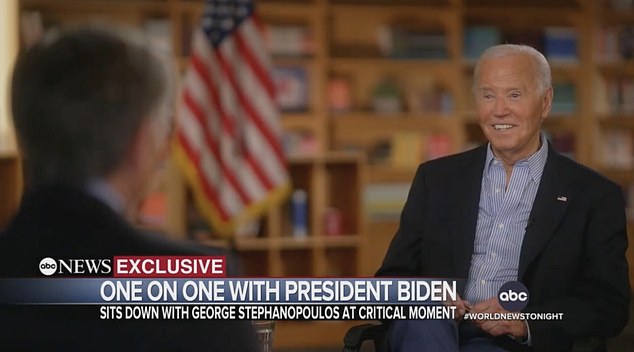 abc NEWS EXCLUSIVE
ONE ON ONE WITH PRESIDENT BIDEN
SITS DOWN WITH GEORGE STEPHANOPOULOS AT CRITICAL MOMENT
abc
#WORLDNEWSTONIGHT